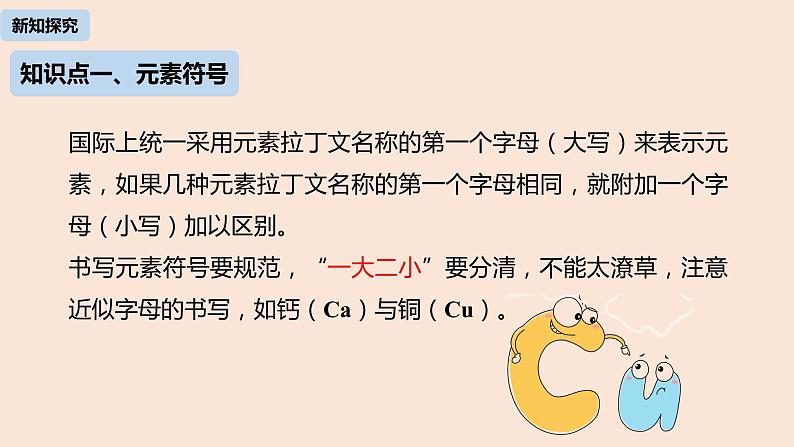 新知探究

知识点一、元素符号

国际上统一采用元素拉丁文名称的第一个字母（大写）来表示元素，如果几种元素拉丁文名称的第一个字母相同，就附加一个字母（小写）加以区别。
书写元素符号要规范，“一大二小”要分清，不能太潦草，注意近似字母的书写，如钙（Ca）与铜（Cu）。